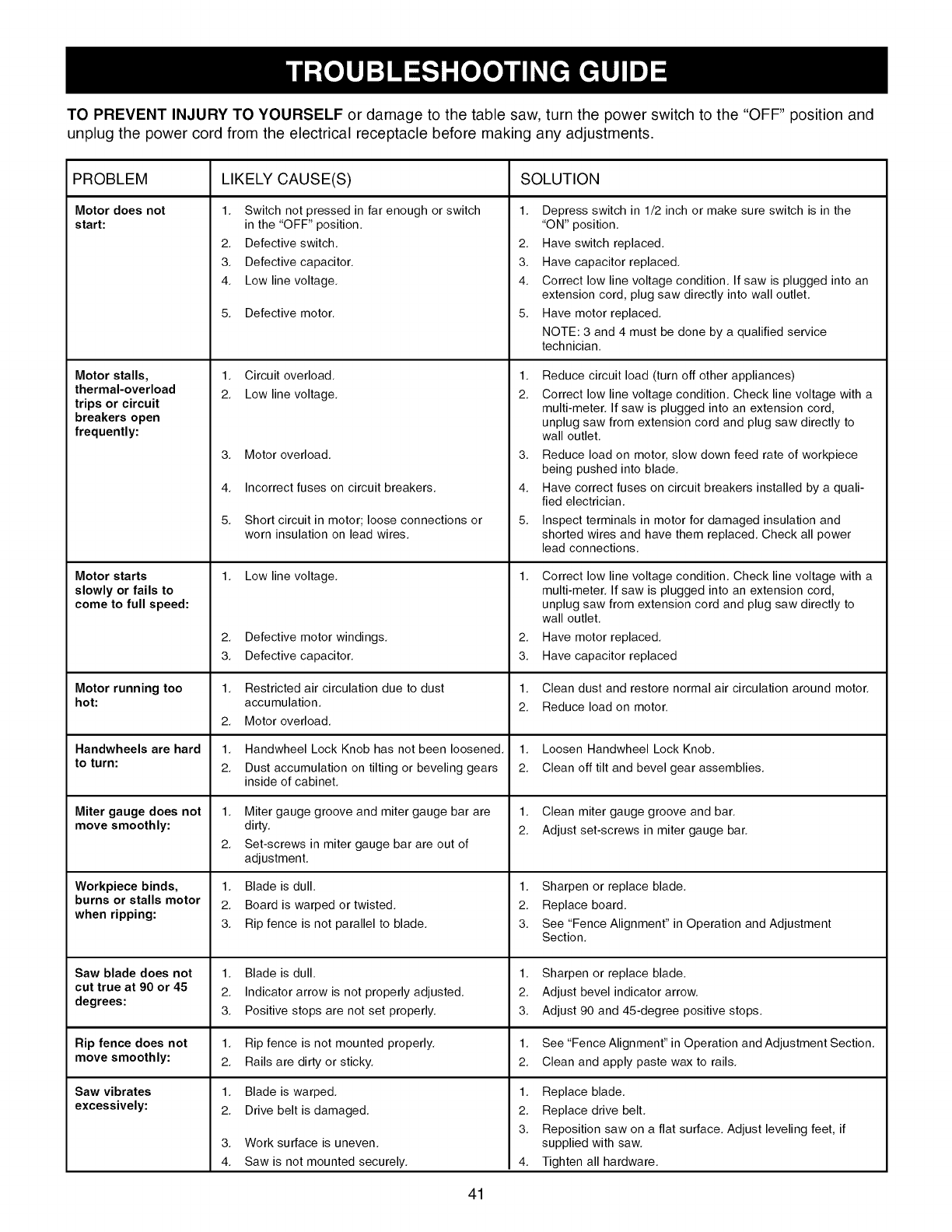 TROUBLESHOOTING GUIDE

TO PREVENT INJURY TO YOURSELF or damage to the table saw, turn the power switch to the "OFF" position and unplug the power cord from the electrical receptacle before making any adjustments.

| PROBLEM | LIKELY CAUSE(S) | SOLUTION |
|---|---|---|
| Motor does not start: | 1. Switch not pressed in far enough or switch in the "OFF" position. 2. Defective switch. 3. Defective capacitor. 4. Low line voltage. 5. Defective motor. | 1. Depress switch in 1/2 inch or make sure switch is in the "ON" position. 2. Have switch replaced. 3. Have capacitor replaced. 4. Correct low line voltage condition. If saw is plugged into an extension cord, plug saw directly into wall outlet. 5. Have motor replaced. NOTE: 3 and 4 must be done by a qualified service technician. |
| Motor stalls, thermal-overload trips or circuit breakers open frequently: | 1. Circuit overload. 2. Low line voltage. 3. Motor overload. 4. Incorrect fuses on circuit breakers. 5. Short circuit in motor; loose connections or worn insulation on lead wires. | 1. Reduce circuit load (turn off other appliances) 2. Correct low line voltage condition. Check line voltage with a multi-meter. If saw is plugged into an extension cord, unplug saw from extension cord and plug saw directly to wall outlet. 3. Reduce load on motor, slow down feed rate of workpiece being pushed into blade. 4. Have correct fuses on circuit breakers installed by a qualified electrician. 5. Inspect terminals in motor for damaged insulation and shorted wires and have them replaced. Check all power lead connections. |
| Motor starts slowly or fails to come to full speed: | 1. Low line voltage. 2. Defective motor windings. 3. Defective capacitor. | 1. Correct low line voltage condition. Check line voltage with a multi-meter. If saw is plugged into an extension cord, unplug saw from extension cord and plug saw directly to wall outlet. 2. Have motor replaced. 3. Have capacitor replaced |
| Motor running too hot: | 1. Restricted air circulation due to dust accumulation. 2. Motor overload. | 1. Clean dust and restore normal air circulation around motor. 2. Reduce load on motor. |
| Handwheels are hard to turn: | 1. Handwheel Lock Knob has not been loosened. 2. Dust accumulation on tilting or beveling gears inside of cabinet. | 1. Loosen Handwheel Lock Knob. 2. Clean off tilt and bevel gear assemblies. |
| Miter gauge does not move smoothly: | 1. Miter gauge groove and miter gauge bar are dirty. 2. Set-screws in miter gauge bar are out of adjustment. | 1. Clean miter gauge groove and bar. 2. Adjust set-screws in miter gauge bar. |
| Workpiece binds, burns or stalls motor when ripping: | 1. Blade is dull. 2. Board is warped or twisted. 3. Rip fence is not parallel to blade. | 1. Sharpen or replace blade. 2. Replace board. 3. See "Fence Alignment" in Operation and Adjustment Section. |
| Saw blade does not cut true at 90 or 45 degrees: | 1. Blade is dull. 2. Indicator arrow is not properly adjusted. 3. Positive stops are not set properly. | 1. Sharpen or replace blade. 2. Adjust bevel indicator arrow. 3. Adjust 90 and 45-degree positive stops. |
| Rip fence does not move smoothly: | 1. Rip fence is not mounted properly. 2. Rails are dirty or sticky. | 1. See "Fence Alignment" in Operation and Adjustment Section. 2. Clean and apply paste wax to rails. |
| Saw vibrates excessively: | 1. Blade is warped. 2. Drive belt is damaged. 3. Work surface is uneven. 4. Saw is not mounted securely. | 1. Replace blade. 2. Replace drive belt. 3. Reposition saw on a flat surface. Adjust leveling feet, if supplied with saw. 4. Tighten all hardware. |

41